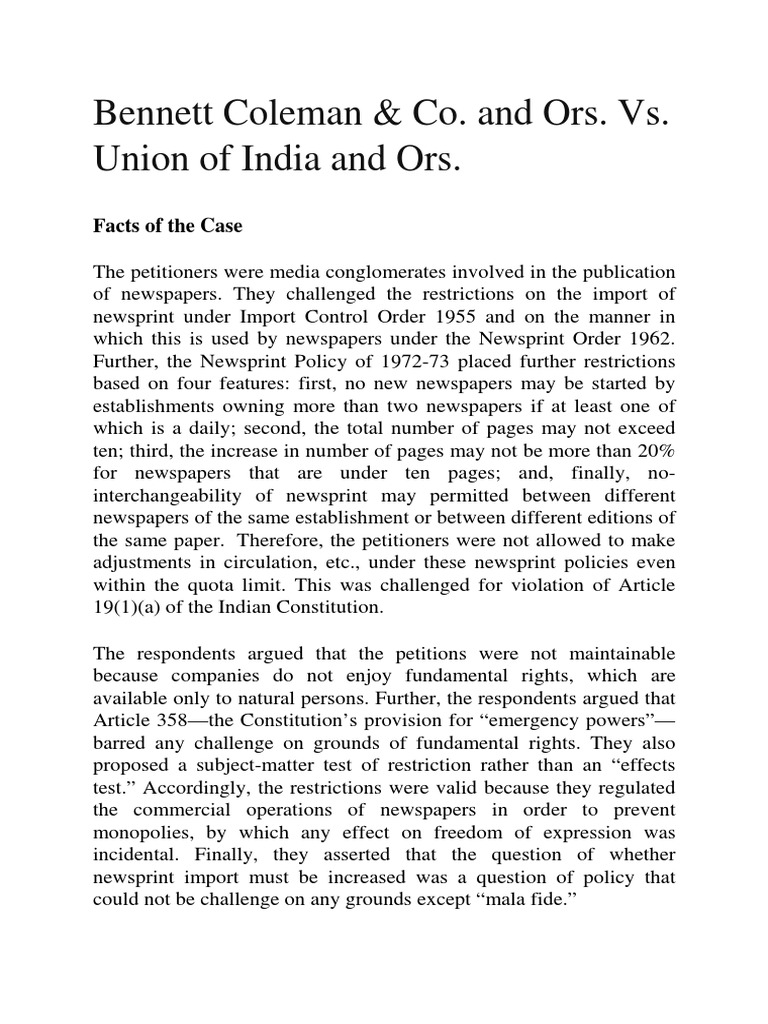 Bennett Coleman & Co. and Ors. Vs. Union of India and Ors.

Facts of the Case

The petitioners were media conglomerates involved in the publication of newspapers. They challenged the restrictions on the import of newsprint under Import Control Order 1955 and on the manner in which this is used by newspapers under the Newsprint Order 1962. Further, the Newsprint Policy of 1972-73 placed further restrictions based on four features: first, no new newspapers may be started by establishments owning more than two newspapers if at least one of which is a daily; second, the total number of pages may not exceed ten; third, the increase in number of pages may not be more than 20% for newspapers that are under ten pages; and, finally, no-interchangeability of newsprint may permitted between different newspapers of the same establishment or between different editions of the same paper. Therefore, the petitioners were not allowed to make adjustments in circulation, etc., under these newsprint policies even within the quota limit. This was challenged for violation of Article 19(1)(a) of the Indian Constitution.

The respondents argued that the petitions were not maintainable because companies do not enjoy fundamental rights, which are available only to natural persons. Further, the respondents argued that Article 358—the Constitution's provision for "emergency powers"—barred any challenge on grounds of fundamental rights. They also proposed a subject-matter test of restriction rather than an "effects test." Accordingly, the restrictions were valid because they regulated the commercial operations of newspapers in order to prevent monopolies, by which any effect on freedom of expression was incidental. Finally, they asserted that the question of whether newsprint import must be increased was a question of policy that could not be challenge on any grounds except "mala fide."